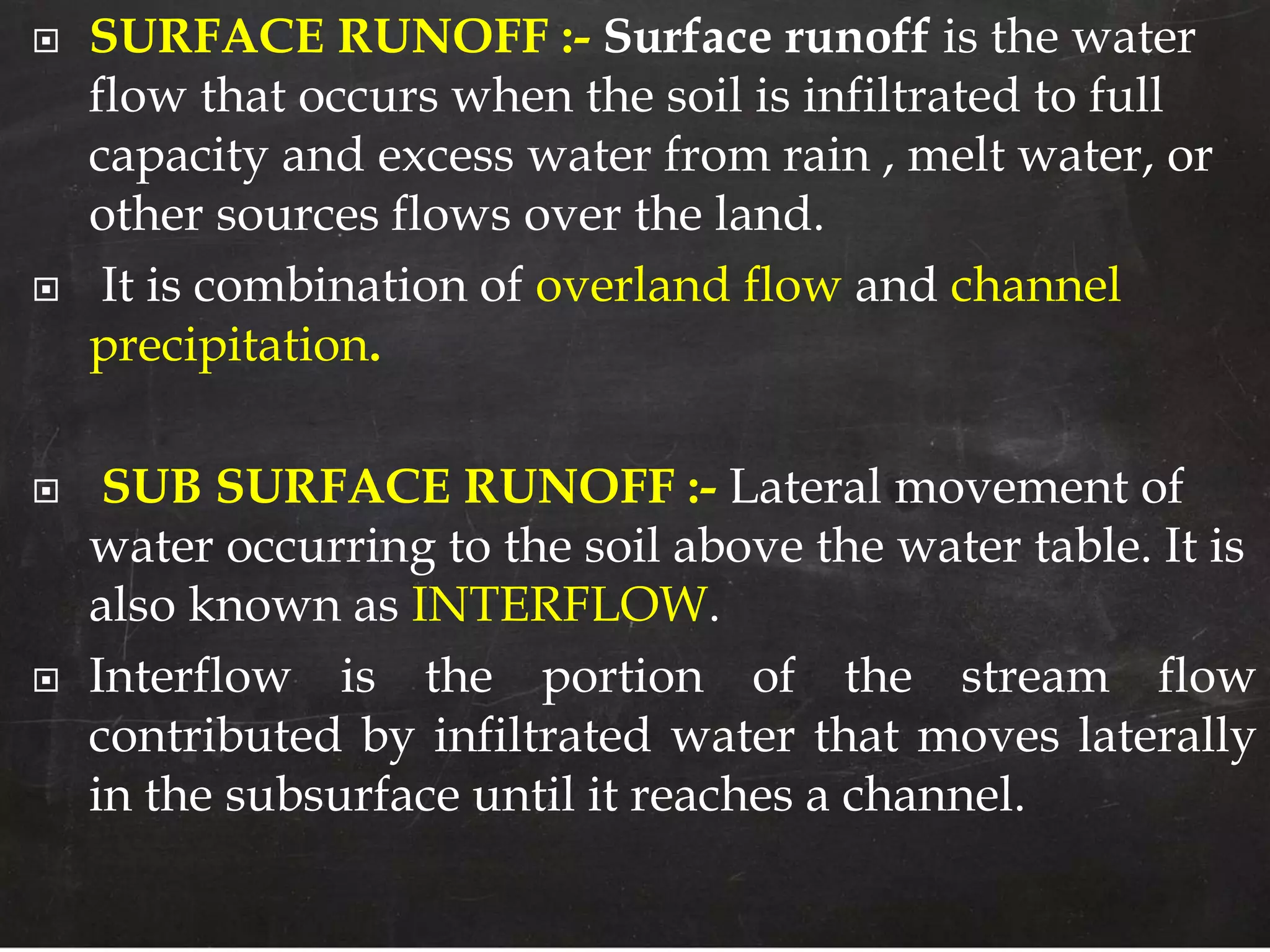 SURFACE RUNOFF :- Surface runoff is the water flow that occurs when the soil is infiltrated to full capacity and excess water from rain , melt water, or other sources flows over the land.

It is combination of overland flow and channel precipitation.

SUB SURFACE RUNOFF :- Lateral movement of water occurring to the soil above the water table. It is also known as INTERFLOW.

Interflow is the portion of the stream flow contributed by infiltrated water that moves laterally in the subsurface until it reaches a channel.